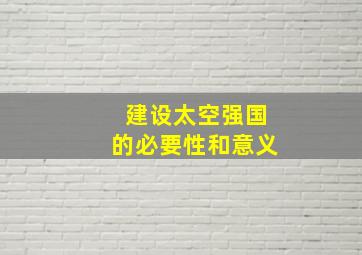 建设太空强国
的必要性和意义